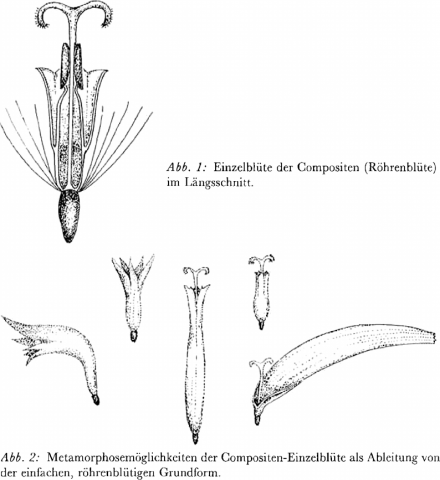 Abb. 1: Einzelblüte der Compositen (Röhrenblüte) im Längsschnitt.

Abb. 2: Metamorphosemöglichkeiten der Compositen-Einzelblüte als Ableitung von der einfachen, röhrenblütigen Grundform.